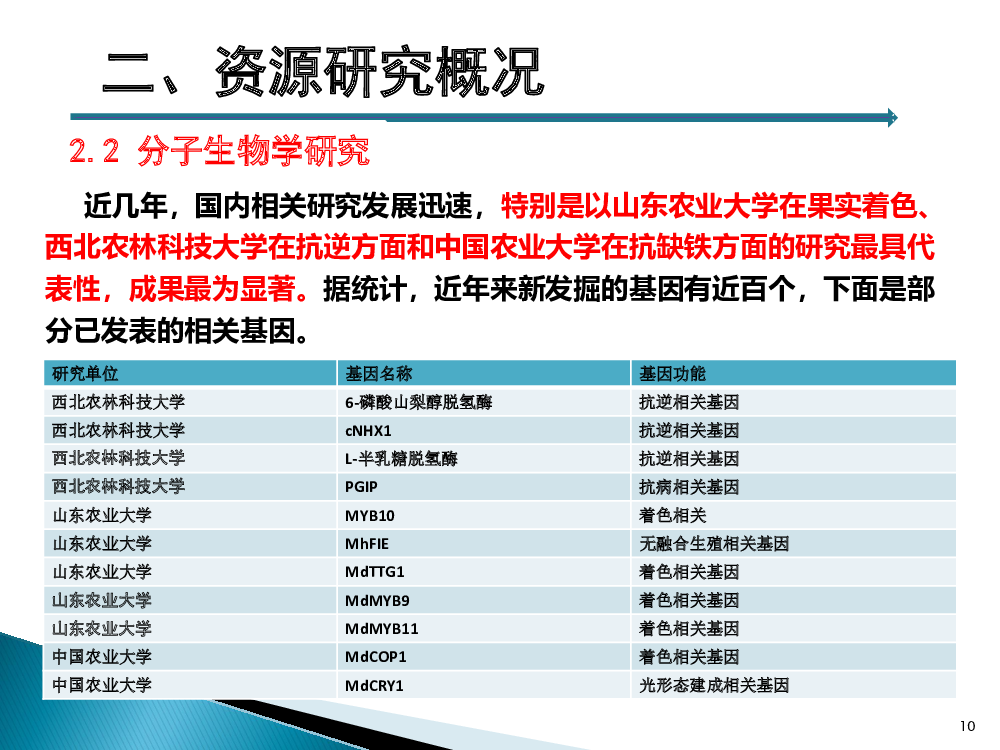 二、资源研究概况

2.2 分子生物学研究

近几年，国内相关研究发展迅速，特别是以山东农业大学在果实着色、西北农林科技大学在抗逆方面和中国农业大学在抗缺铁方面的研究最具代表性，成果最为显著。据统计，近年来新发掘的基因有近百个，下面是部分已发表的相关基因。

| 研究单位 | 基因名称 | 基因功能 |
|---|---|---|
| 西北农林科技大学 | 6-磷酸山梨醇脱氢酶 | 抗逆相关基因 |
| 西北农林科技大学 | cNHX1 | 抗逆相关基因 |
| 西北农林科技大学 | L-半乳糖脱氢酶 | 抗逆相关基因 |
| 西北农林科技大学 | PGIP | 抗病相关基因 |
| 山东农业大学 | MYB10 | 着色相关 |
| 山东农业大学 | MhFIE | 无融合生殖相关基因 |
| 山东农业大学 | MdTTG1 | 着色相关基因 |
| 山东农业大学 | MdMYB9 | 着色相关基因 |
| 山东农业大学 | MdMYB11 | 着色相关基因 |
| 中国农业大学 | MdCOP1 | 着色相关基因 |
| 中国农业大学 | MdCRY1 | 光形态建成相关基因 |

10